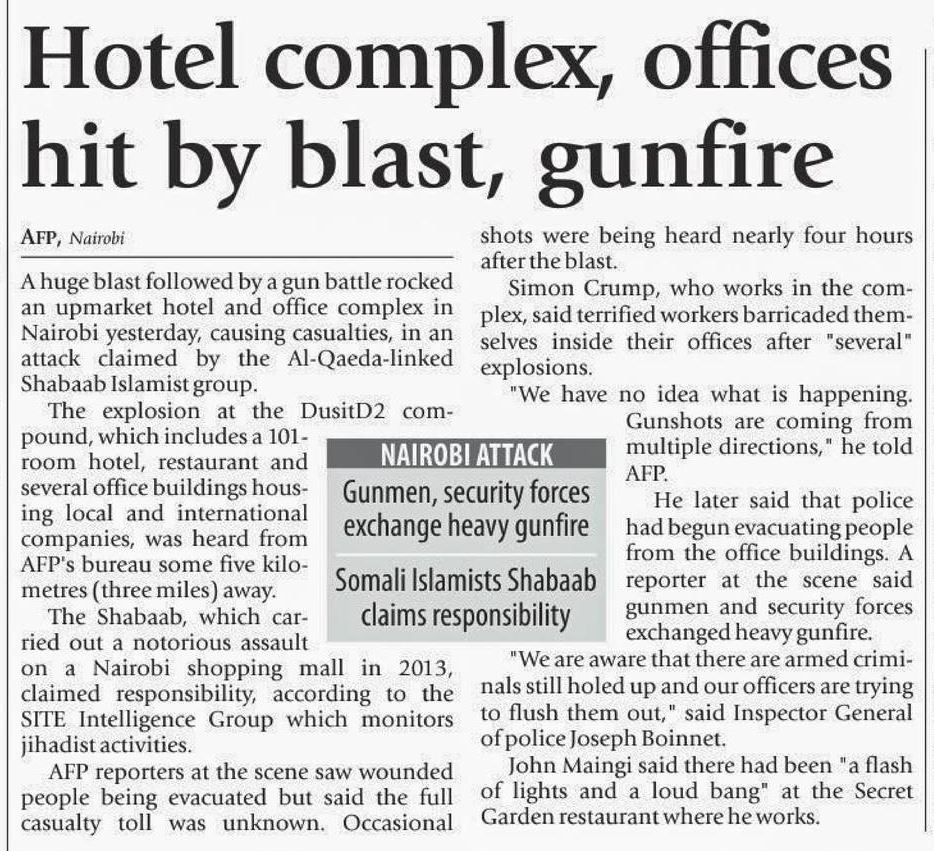 Hotel complex, offices hit by blast, gunfire

AFP, Nairobi

A huge blast followed by a gun battle rocked an upmarket hotel and office complex in Nairobi yesterday, causing casualties, in an attack claimed by the Al-Qaeda-linked Shabaab Islamist group.

The explosion at the DusitD2 compound, which includes a 101-room hotel, restaurant and several office buildings housing local and international companies, was heard from AFP's bureau some five kilometres (three miles) away.

The Shabaab, which carried out a notorious assault on a Nairobi shopping mall in 2013, claimed responsibility, according to the SITE Intelligence Group which monitors jihadist activities.

AFP reporters at the scene saw wounded people being evacuated but said the full casualty toll was unknown. Occasional shots were being heard nearly four hours after the blast.

Simon Crump, who works in the complex, said terrified workers barricaded themselves inside their offices after "several" explosions.

"We have no idea what is happening. Gunshots are coming from multiple directions," he told AFP.

He later said that police had begun evacuating people from the office buildings. A reporter at the scene said gunmen and security forces exchanged heavy gunfire.

"We are aware that there are armed criminals still holed up and our officers are trying to flush them out," said Inspector General of police Joseph Boinnet.

John Maingi said there had been "a flash of lights and a loud bang" at the Secret Garden restaurant where he works.

NAIROBI ATTACK

Gunmen, security forces exchange heavy gunfire

Somali Islamists Shabaab claims responsibility